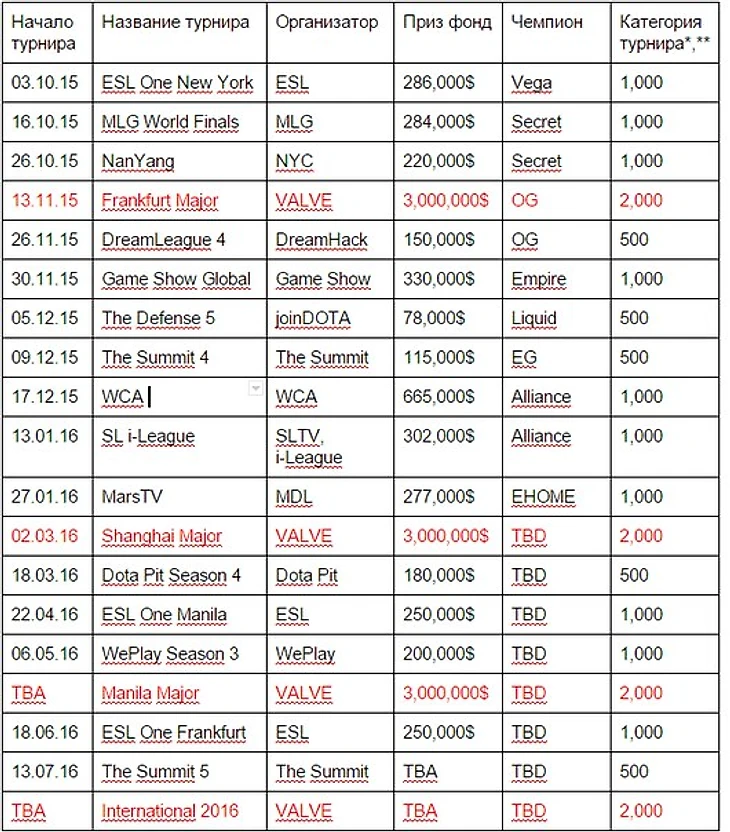 | Начало турнира | Название турнира | Организатор | Приз фонд | Чемпион | Категория турнира*,** |
|---|---|---|---|---|---|
| 03.10.15 | ESL One New York | ESL | 286,000$ | Vega | 1,000 |
| 16.10.15 | MLG World Finals | MLG | 284,000$ | Secret | 1,000 |
| 26.10.15 | NanYang | NYC | 220,000$ | Secret | 1,000 |
| 13.11.15 | Frankfurt Major | VALVE | 3,000,000$ | OG | 2,000 |
| 26.11.15 | DreamLeague 4 | DreamHack | 150,000$ | OG | 500 |
| 30.11.15 | Game Show Global | Game Show | 330,000$ | Empire | 1,000 |
| 05.12.15 | The Defense 5 | joinDOTA | 78,000$ | Liquid | 500 |
| 09.12.15 | The Summit 4 | The Summit | 115,000$ | EG | 500 |
| 17.12.15 | WCA | WCA | 665,000$ | Alliance | 1,000 |
| 13.01.16 | SL i-League | SLTV, i-League | 302,000$ | Alliance | 1,000 |
| 27.01.16 | MarsTV | MDL | 277,000$ | EHOME | 1,000 |
| 02.03.16 | Shanghai Major | VALVE | 3,000,000$ | TBD | 2,000 |
| 18.03.16 | Dota Pit Season 4 | Dota Pit | 180,000$ | TBD | 500 |
| 22.04.16 | ESL One Manila | ESL | 250,000$ | TBD | 1,000 |
| 06.05.16 | WePlay Season 3 | WePlay | 200,000$ | TBD | 1,000 |
| TBA | Manila Major | VALVE | 3,000,000$ | TBD | 2,000 |
| 18.06.16 | ESL One Frankfurt | ESL | 250,000$ | TBD | 1,000 |
| 13.07.16 | The Summit 5 | The Summit | TBA | TBD | 500 |
| TBA | International 2016 | VALVE | TBA | TBD | 2,000 |